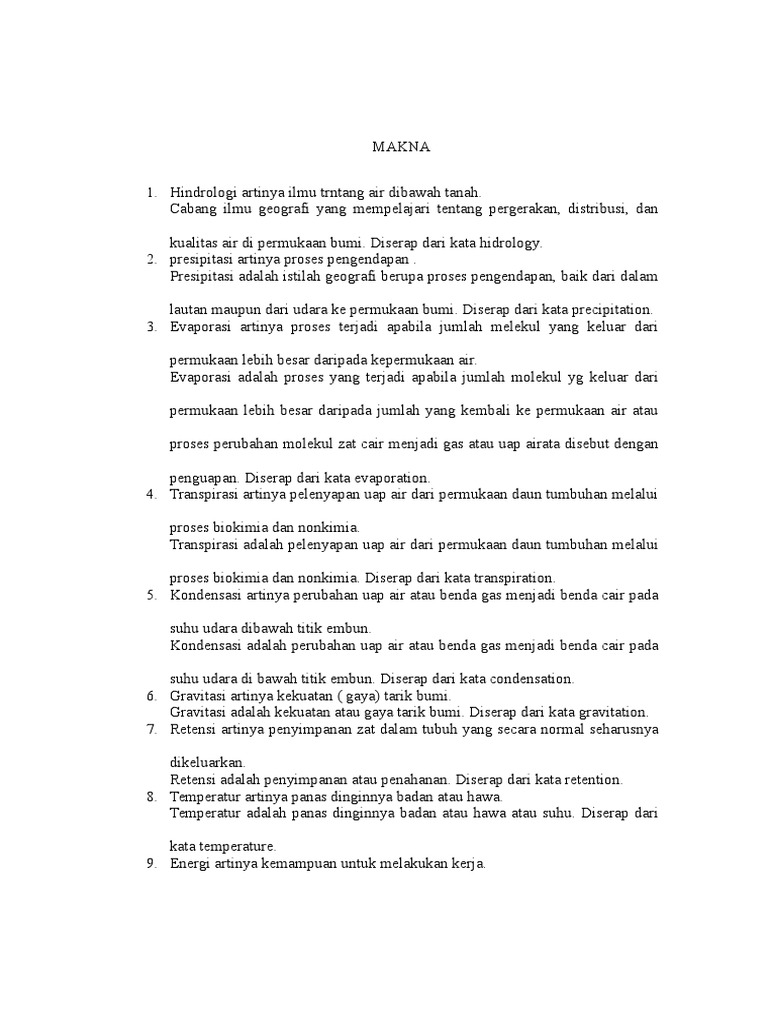 MAKNA

1. Hindrologi artinya ilmu trntang air dibawah tanah.
Cabang ilmu geografi yang mempelajari tentang pergerakan, distribusi, dan kualitas air di permukaan bumi. Diserap dari kata hidrology.
2. presipitasi artinya proses pengendapan .
Presipitasi adalah istilah geografi berupa proses pengendapan, baik dari dalam lautan maupun dari udara ke permukaan bumi. Diserap dari kata precipitation.
3. Evaporasi artinya proses terjadi apabila jumlah melekul yang keluar dari permukaan lebih besar daripada kepermukaan air.
Evaporasi adalah proses yang terjadi apabila jumlah molekul yg keluar dari permukaan lebih besar daripada jumlah yang kembali ke permukaan air atau proses perubahan molekul zat cair menjadi gas atau uap airata disebut dengan penguapan. Diserap dari kata evaporation.
4. Transpirasi artinya pelenyapan uap air dari permukaan daun tumbuhan melalui proses biokimia dan nonkimia.
Transpirasi adalah pelenyapan uap air dari permukaan daun tumbuhan melalui proses biokimia dan nonkimia. Diserap dari kata transpiration.
5. Kondensasi artinya perubahan uap air atau benda gas menjadi benda cair pada suhu udara dibawah titik embun.
Kondensasi adalah perubahan uap air atau benda gas menjadi benda cair pada suhu udara di bawah titik embun. Diserap dari kata condensation.
6. Gravitasi artinya kekuatan ( gaya) tarik bumi.
Gravitasi adalah kekuatan atau gaya tarik bumi. Diserap dari kata gravitation.
7. Retensi artinya penyimpanan zat dalam tubuh yang secara normal seharusnya dikeluarkan.
Retensi adalah penyimpanan atau penahanan. Diserap dari kata retention.
8. Temperatur artinya panas dinginnya badan atau hawa.
Temperatur adalah panas dinginnya badan atau hawa atau suhu. Diserap dari kata temperature.
9. Energi artinya kemampuan untuk melakukan kerja.